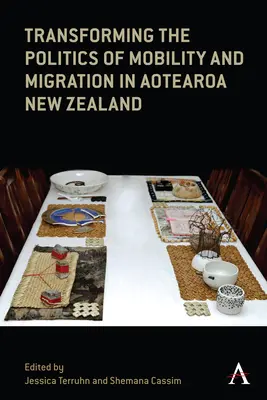 TRANSFORMING THE POLITICS OF MOBILITY AND MIGRATION IN AOTEAROA NEW ZEALAND

Edited by
Jessica Terruhn and Shemana Cassim

A